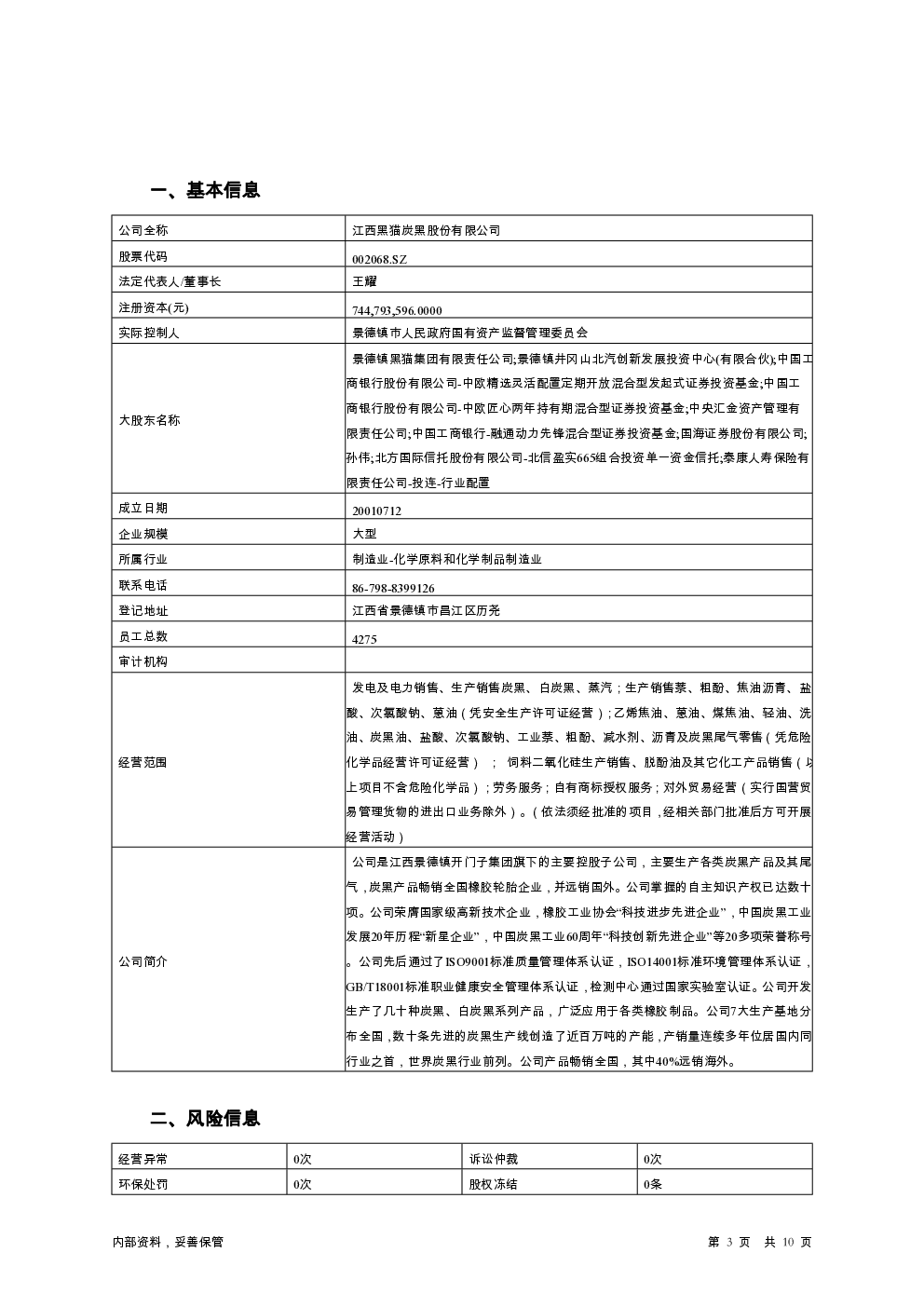 一、基本信息

| 公司全称 | 江西黑猫炭黑股份有限公司 |
|---|---|
| 股票代码 | 002068.SZ |
| 法定代表人/董事长 | 王耀 |
| 注册资本(元) | 744,793,596.0000 |
| 实际控制人 | 景德镇市人民政府国有资产监督管理委员会 |
| 大股东名称 | 景德镇黑猫集团有限责任公司;景德镇井冈山北汽创新发展投资中心(有限合伙);中国工商银行股份有限公司-中欧精选灵活配置定期开放混合型发起式证券投资基金;中国工商银行股份有限公司-中欧匠心两年持有期混合型证券投资基金;中央汇金资产管理有限责任公司;中国工商银行-融通动力先锋混合型证券投资基金;国海证券股份有限公司;孙伟;北方国际信托股份有限公司-北信盈实665组合投资单一资金信托;泰康人寿保险有限责任公司-投连-行业配置 |
| 成立日期 | 20010712 |
| 企业规模 | 大型 |
| 所属行业 | 制造业-化学原料和化学制品制造业 |
| 联系电话 | 86-798-8399126 |
| 登记地址 | 江西省景德镇市昌江区历尧 |
| 员工总数 | 4275 |
| 审计机构 | |
| 经营范围 | 发电及电力销售、生产销售炭黑、白炭黑、蒸汽；生产销售萘、粗酚、焦油沥青、盐酸、次氯酸钠、蒽油（凭安全生产许可证经营）；乙烯焦油、蒽油、煤焦油、轻油、洗油、炭黑油、盐酸、次氯酸钠、工业萘、粗酚、减水剂、沥青及炭黑尾气零售（凭危险化学品经营许可证经营）； 饲料二氧化硅生产销售、脱酚油及其它化工产品销售（以上项目不含危险化学品）；劳务服务；自有商标授权服务；对外贸易经营（实行国营贸易管理货物的进出口业务除外）。(依法须经批准的项目，经相关部门批准后方可开展经营活动) |
| 公司简介 | 公司是江西景德镇开门子集团旗下的主要控股子公司，主要生产各类炭黑产品及其尾气，炭黑产品畅销全国橡胶轮胎企业，并远销国外。公司掌握的自主知识产权已达数十项。公司荣膺国家级高新技术企业，橡胶工业协会“科技进步先进企业”，中国炭黑工业发展20年历程“新星企业”，中国炭黑工业60周年“科技创新先进企业”等20多项荣誉称号。公司先后通过了ISO9001标准质量管理体系认证，ISO14001标准环境管理体系认证，GB/T18001标准职业健康安全管理体系认证，检测中心通过国家实验室认证。公司开发生产了几十种炭黑、白炭黑系列产品，广泛应用于各类橡胶制品。公司7大生产基地分布全国，数十条先进的炭黑生产线创造了近百万吨的产能，产销量连续多年位居国内同行业之首，世界炭黑行业前列。公司产品畅销全国，其中40%远销海外。 |

二、风险信息

| 经营异常 | 0次 | 诉讼仲裁 | 0次 |
|---|---|---|---|
| 环保处罚 | 0次 | 股权冻结 | 0条 |

内部资料，妥善保管 第 3 页 共 10 页